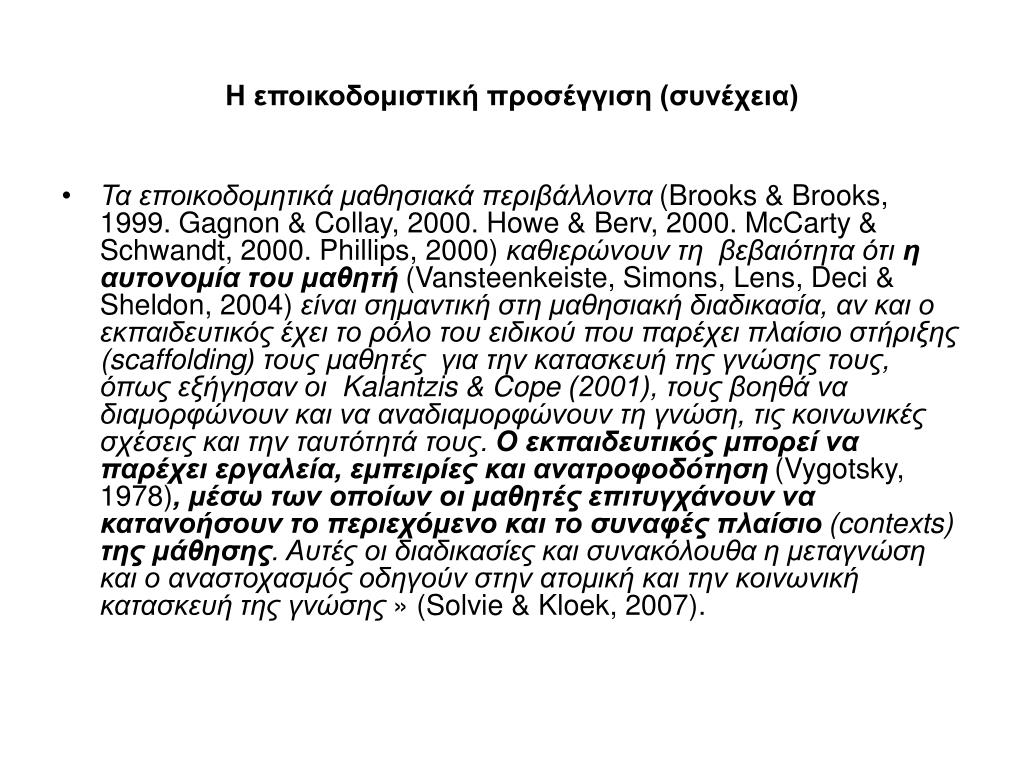 Η εποικοδομιστική προσέγγιση (συνέχεια)

• Τα εποικοδομητικά μαθησιακά περιβάλλοντα (Brooks & Brooks, 1999. Gagnon & Collay, 2000. Howe & Berv, 2000. McCarty & Schwandt, 2000. Phillips, 2000) καθιερώνουν τη βεβαιότητα ότι η αυτονομία του μαθητή (Vansteenkeiste, Simons, Lens, Deci & Sheldon, 2004) είναι σημαντική στη μαθησιακή διαδικασία, αν και ο εκπαιδευτικός έχει το ρόλο του ειδικού που παρέχει πλαίσιο στήριξης (scaffolding) τους μαθητές για την κατασκευή της γνώσης τους, όπως εξήγησαν οι Kalantzis & Cope (2001), τους βοηθά να διαμορφώνουν και να αναδιαμορφώνουν τη γνώση, τις κοινωνικές σχέσεις και την ταυτότητά τους. Ο εκπαιδευτικός μπορεί να παρέχει εργαλεία, εμπειρίες και ανατροφοδότηση (Vygotsky, 1978), μέσω των οποίων οι μαθητές επιτυγχάνουν να κατανοήσουν το περιεχόμενο και το συναφές πλαίσιο (contexts) της μάθησης. Αυτές οι διαδικασίες και συνακόλουθα η μεταγνώση και ο αναστοχασμός οδηγούν στην ατομική και την κοινωνική κατασκευή της γνώσης » (Solvie & Kloek, 2007).